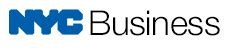 NYC Business